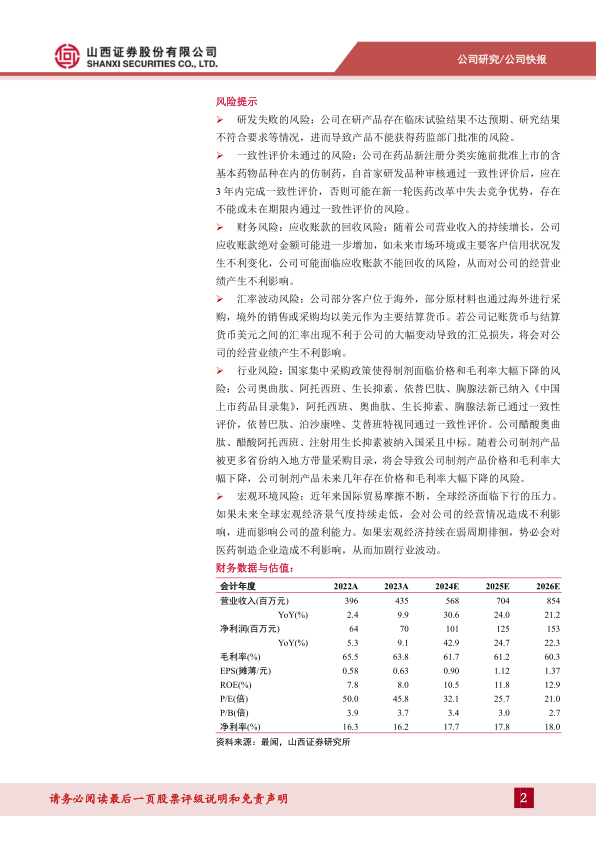 山西证券股份有限公司
SHANXI SECURITIES CO., LTD.

公司研究/公司快报

风险提示

➢ 研发失败的风险：公司在研产品存在临床试验结果不达预期、研究结果不符合要求等情况，进而导致产品不能获得药监部门批准的风险。

➢ 一致性评价未通过的风险：公司在药品新注册分类实施前批准上市的含基本药物品种在内的仿制药，自首家研发品种审核通过一致性评价后，应在3年内完成一致性评价，否则可能在新一轮医药改革中失去竞争优势，存在不能或未在期限内通过一致性评价的风险。

➢ 财务风险：应收账款的回收风险：随着公司营业收入的持续增长，公司应收账款绝对金额可能进一步增加，如未来市场环境或主要客户信用状况发生不利变化，公司可能面临应收账款不能回收的风险，从而对公司的经营业绩产生不利影响。

➢ 汇率波动风险：公司部分客户位于海外，部分原材料也通过海外进行采购，境外的销售或采购均以美元作为主要结算货币。若公司记账货币与结算货币美元之间的汇率出现不利于公司的大幅变动导致的汇兑损失，将会对公司的经营业绩产生不利影响。

➢ 行业风险：国家集中采购政策使得制剂面临价格和毛利率大幅下降的风险：公司奥曲肽、阿托西班、生长抑素、依替巴肽、胸腺法新已纳入《中国上市药品目录集》，阿托西班、奥曲肽、生长抑素、胸腺法新已通过一致性评价，依替巴肽、泊沙康唑、艾替班特视同通过一致性评价。公司醋酸奥曲肽、醋酸阿托西班、注射用生长抑素被纳入国采且中标。随着公司制剂产品被更多省份纳入地方带量采购目录，将会导致公司制剂产品价格和毛利率大幅下降，公司制剂产品未来几年存在价格和毛利率大幅下降的风险。

➢ 宏观环境风险：近年来国际贸易摩擦不断，全球经济面临下行的压力。如果未来全球宏观经济景气度持续走低，会对公司的经营情况造成不利影响，进而影响公司的盈利能力。如果宏观经济持续在弱周期徘徊，势必会对医药制造企业造成不利影响，从而加剧行业波动。

财务数据与估值：

| 会计年度 | 2022A | 2023A | 2024E | 2025E | 2026E |
|---|---|---|---|---|---|
| 营业收入(百万元) | 396 | 435 | 568 | 704 | 854 |
| YoY(%) | 2.4 | 9.9 | 30.6 | 24.0 | 21.2 |
| 净利润(百万元) | 64 | 70 | 101 | 125 | 153 |
| YoY(%) | 5.3 | 9.1 | 42.9 | 24.7 | 22.3 |
| 毛利率(%) | 65.5 | 63.8 | 61.7 | 61.2 | 60.3 |
| EPS(摊薄/元) | 0.58 | 0.63 | 0.90 | 1.12 | 1.37 |
| ROE(%) | 7.8 | 8.0 | 10.5 | 11.8 | 12.9 |
| P/E(倍) | 50.0 | 45.8 | 32.1 | 25.7 | 21.0 |
| P/B(倍) | 3.9 | 3.7 | 3.4 | 3.0 | 2.7 |
| 净利率(%) | 16.3 | 16.2 | 17.7 | 17.8 | 18.0 |

资料来源：最闻，山西证券研究所

请务必阅读最后一页股票评级说明和免责声明

2